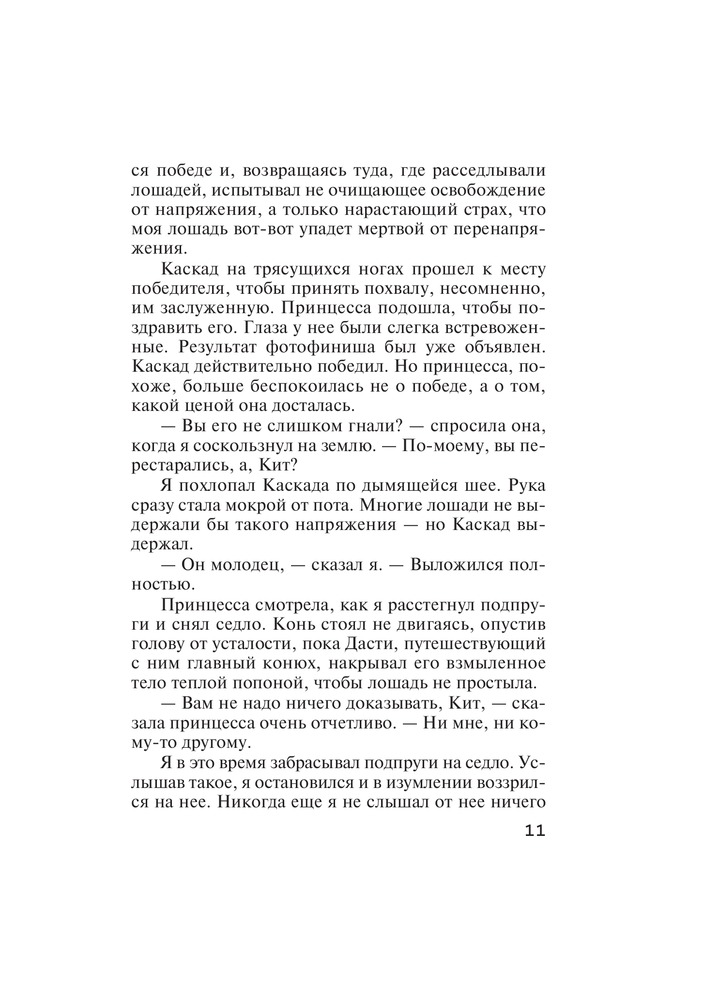 ся победе и, возвращаясь туда, где расседлывали лошадей, испытывал не очищающее освобождение от напряжения, а только нарастающий страх, что моя лошадь вот-вот упадет мертвой от перенапряжения.

Каскад на трясущихся ногах прошел к месту победителя, чтобы принять похвалу, несомненно, им заслуженную. Принцесса подошла, чтобы поздравить его. Глаза у нее были слегка встревоженные. Результат фотофиниша был уже объявлен. Каскад действительно победил. Но принцесса, похоже, больше беспокоилась не о победе, а о том, какой ценой она досталась.

— Вы его не слишком гнали? — спросила она, когда я соскользнул на землю. — По-моему, вы перестарались, а, Кит?

Я похлопал Каскада по дымящейся шее. Рука сразу стала мокрой от пота. Многие лошади не выдержали бы такого напряжения — но Каскад выдержал.

— Он молодец, — сказал я. — Выложился полностью.

Принцесса смотрела, как я расстегнул подпруги и снял седло. Конь стоял не двигаясь, опустив голову от усталости, пока Дасти, путешествующий с ним главный конюх, накрывал его взмыленное тело теплой попоной, чтобы лошадь не простыла.

— Вам не надо ничего доказывать, Кит, — сказала принцесса очень отчетливо. — Ни мне, ни кому-то другому.

Я в это время забрасывал подпруги на седло. Услышав такое, я остановился и в изумлении воззрился на нее. Никогда еще я не слышал от нее ничего

11